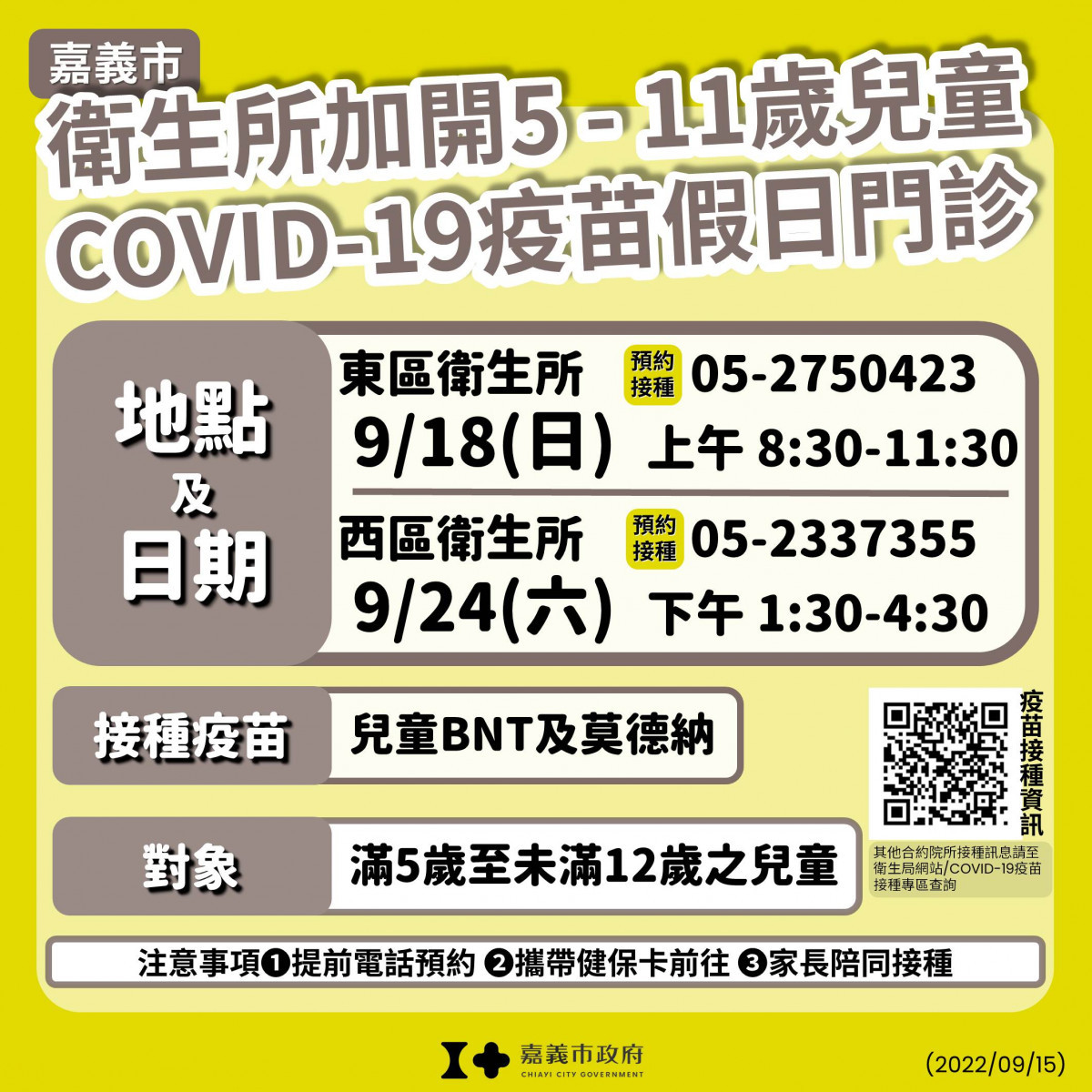 嘉義市
衛生所加開5 - 11歲兒童
COVID-19疫苗假日門診

地點
及
日期

東區衛生所 預約接種 05-2750423
9/18(日) 上午 8:30-11:30

西區衛生所 預約接種 05-2337355
9/24(六) 下午 1:30-4:30

接種疫苗 兒童BNT及莫德納

對象 滿5歲至未滿12歲之兒童

疫苗接種資訊

其他合約院所接種訊息請至衛生局網站/COVID-19疫苗接種專區查詢

注意事項❶提前電話預約 ❷攜帶健保卡前往 ❸家長陪同接種

嘉義市政府
CHIAYI CITY GOVERNMENT

(2022/09/15)